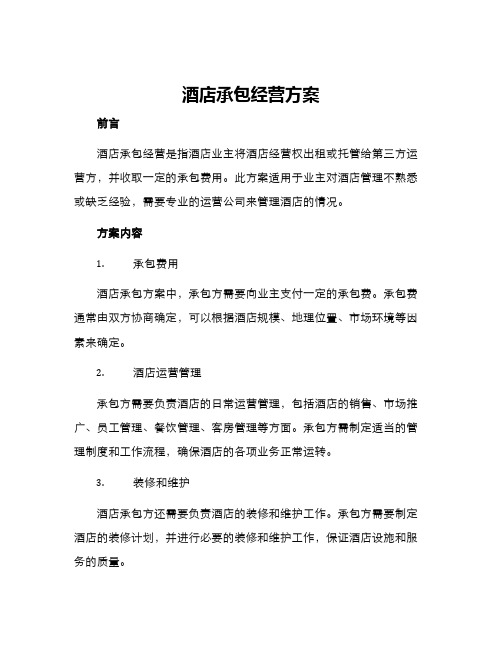 酒店承包经营方案

前言

酒店承包经营是指酒店业主将酒店经营权出租或托管给第三方运营方，并收取一定的承包费用。此方案适用于业主对酒店管理不熟悉或缺乏经验，需要专业的运营公司来管理酒店的情况。

方案内容

1. 承包费用

酒店承包方案中，承包方需要向业主支付一定的承包费。承包费通常由双方协商确定，可以根据酒店规模、地理位置、市场环境等因素来确定。

2. 酒店运营管理

承包方需要负责酒店的日常运营管理，包括酒店的销售、市场推广、员工管理、餐饮管理、客房管理等方面。承包方需制定适当的管理制度和工作流程，确保酒店的各项业务正常运转。

3. 装修和维护

酒店承包方还需要负责酒店的装修和维护工作。承包方需要制定酒店的装修计划，并进行必要的装修和维护工作，保证酒店设施和服务的质量。